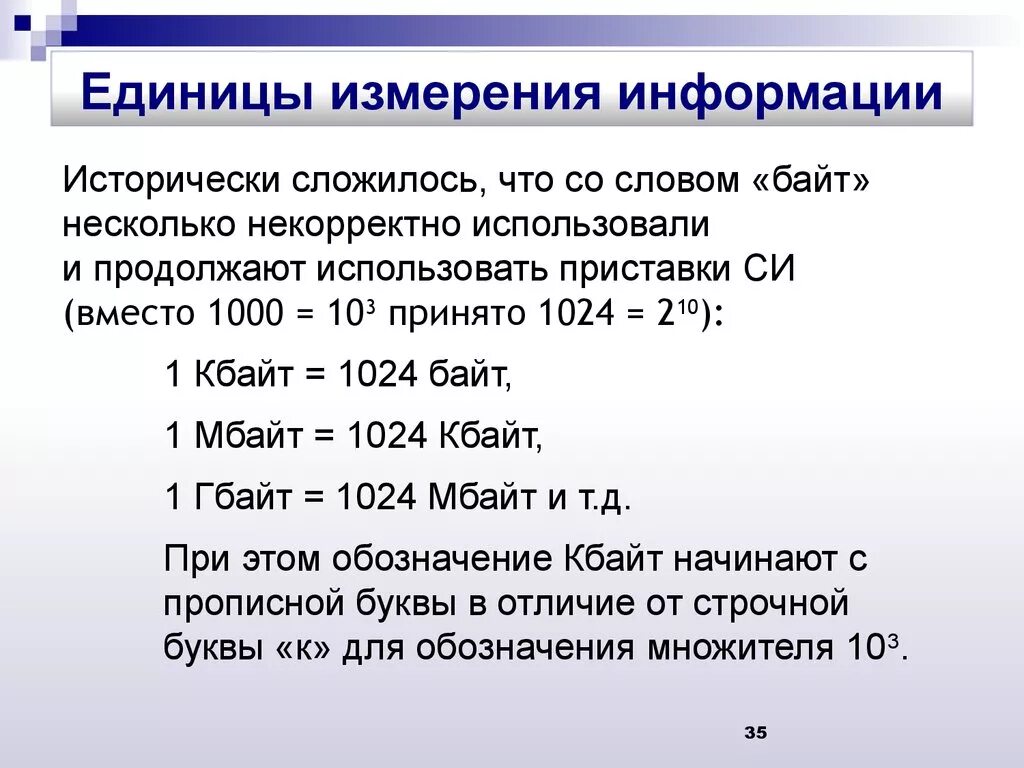 Единицы измерения информации

Исторически сложилось, что со словом «байт» несколько некорректно использовали и продолжают использовать приставки СИ (вместо $1000 = 10^3$ принято $1024 = 2^{10}$):

1 Кбайт = 1024 байт,

1 Мбайт = 1024 Кбайт,

1 Гбайт = 1024 Мбайт и т.д.

При этом обозначение Кбайт начинают с прописной буквы в отличие от строчной буквы «к» для обозначения множителя $10^3$.

35